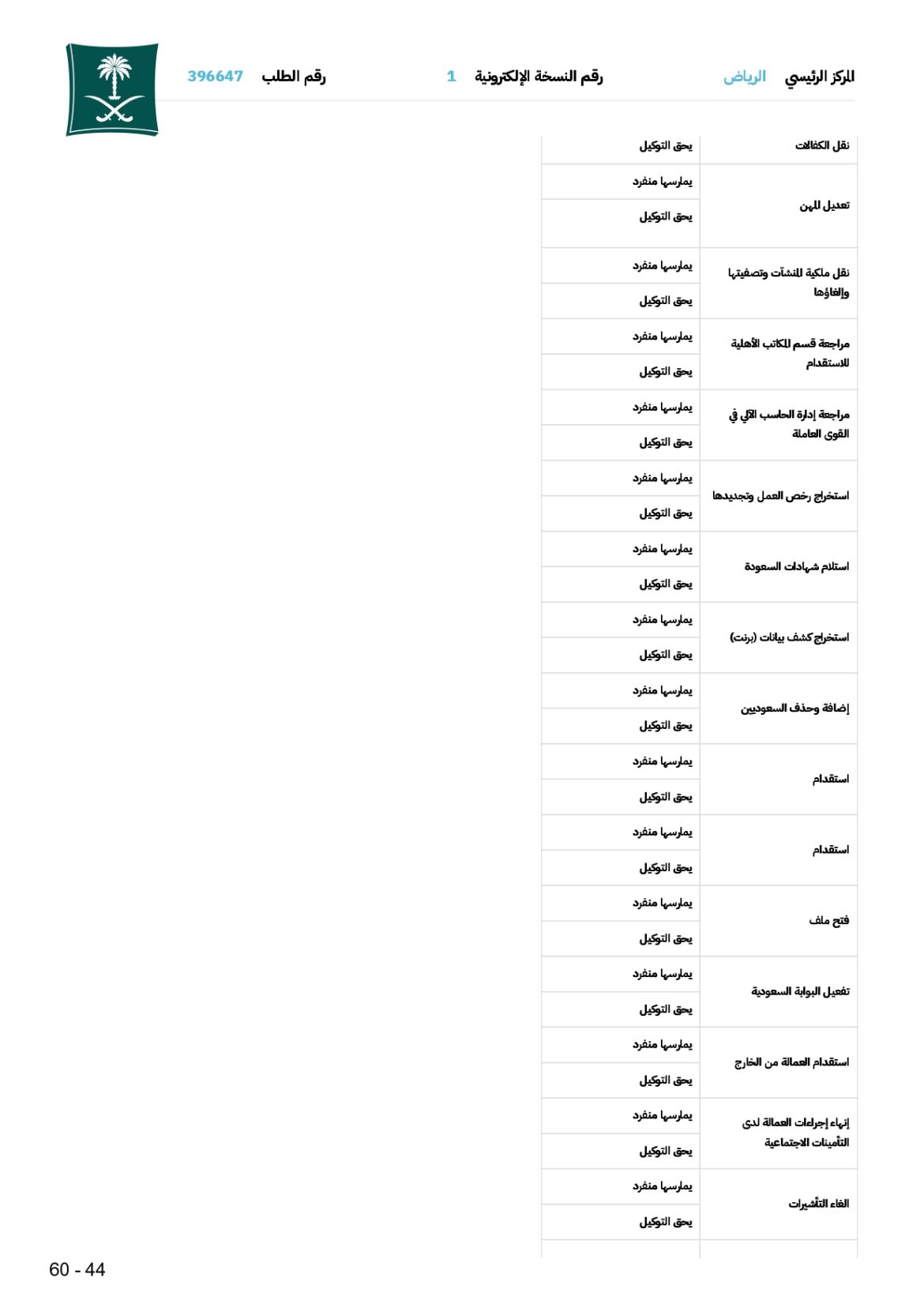 المركز الرئيسي الرياض رقم النسخة الإلكترونية 1 رقم الطلب 396647

| | |
|---|---|
| نقل الكفالات | يحق التوكيل |
| تعديل المهن | يمارسها منفرد |
| | يحق التوكيل |
| نقل ملكية المنشآت وتصفيتها وإلغاؤها | يمارسها منفرد |
| | يحق التوكيل |
| مراجعة قسم المكاتب الأهلية للاستقدام | يمارسها منفرد |
| | يحق التوكيل |
| مراجعة إدارة الحاسب الآلي في القوى العاملة | يمارسها منفرد |
| | يحق التوكيل |
| استخراج رخص العمل وتجديدها | يمارسها منفرد |
| | يحق التوكيل |
| استلام شهادات السعودة | يمارسها منفرد |
| | يحق التوكيل |
| استخراج كشف بيانات (برنت) | يمارسها منفرد |
| | يحق التوكيل |
| إضافة وحذف السعوديين | يمارسها منفرد |
| | يحق التوكيل |
| استقدام | يمارسها منفرد |
| | يحق التوكيل |
| استقدام | يمارسها منفرد |
| | يحق التوكيل |
| فتح ملف | يمارسها منفرد |
| | يحق التوكيل |
| تفعيل البوابة السعودية | يمارسها منفرد |
| | يحق التوكيل |
| استقدام العمالة من الخارج | يمارسها منفرد |
| | يحق التوكيل |
| إنهاء إجراءات العمالة لدى التأمينات الاجتماعية | يمارسها منفرد |
| | يحق التوكيل |
| الغاء التأشيرات | يمارسها منفرد |
| | يحق التوكيل |

60 - 44